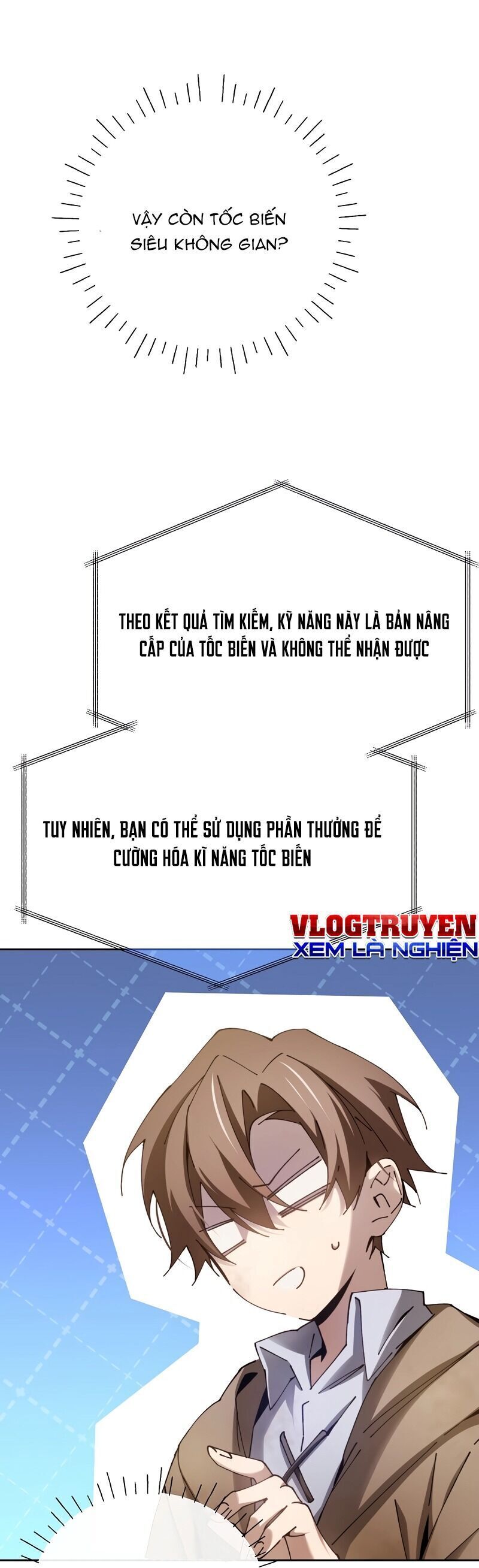 VẬY CÒN TỐC BIẾN SIÊU KHÔNG GIAN?

THEO KẾT QUẢ TÌM KIẾM, KỸ NĂNG NÀY LÀ BẢN NÂNG CẤP CỦA TỐC BIẾN VÀ KHÔNG THỂ NHẬN ĐƯỢC

TUY NHIÊN, BẠN CÓ THỂ SỬ DỤNG PHẦN THƯỞNG ĐỂ CƯỜNG HÓA KĨ NĂNG TỐC BIẾN

VLOGTRUYEN
XEM LÀ NGHIỆN